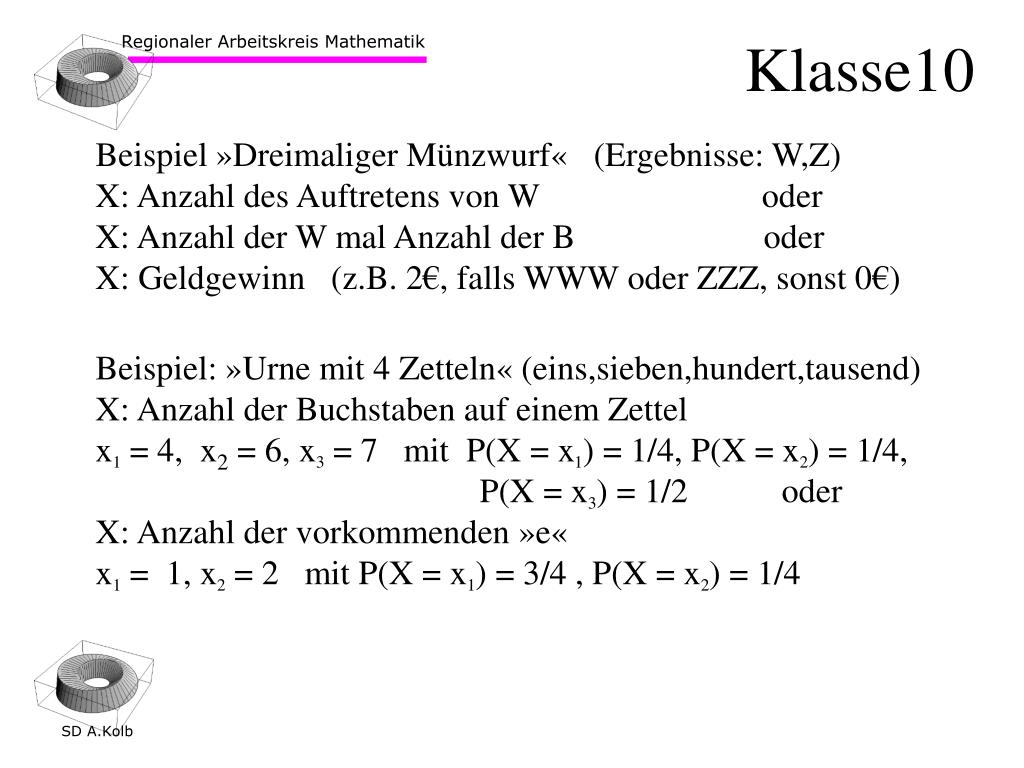 Regionaler Arbeitskreis Mathematik

Klasse10

Beispiel »Dreimaliger Münzwurf« (Ergebnisse: W,Z)
X: Anzahl des Auftretens von W oder
X: Anzahl der W mal Anzahl der B oder
X: Geldgewinn (z.B. 2€, falls WWW oder ZZZ, sonst 0€)

Beispiel: »Urne mit 4 Zetteln« (eins,sieben,hundert,tausend)
X: Anzahl der Buchstaben auf einem Zettel
$x_1 = 4$, $x_2 = 6$, $x_3 = 7$ mit $P(X = x_1) = 1/4$, $P(X = x_2) = 1/4$,
$P(X = x_3) = 1/2$ oder
X: Anzahl der vorkommenden »e«
$x_1 = 1$, $x_2 = 2$ mit $P(X = x_1) = 3/4$ , $P(X = x_2) = 1/4$

SD A.Kolb